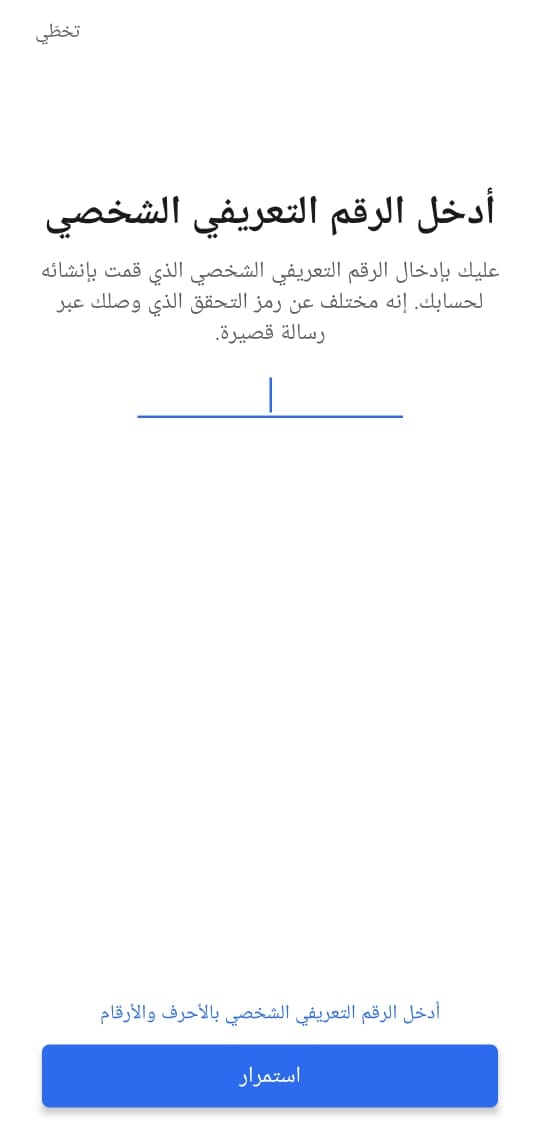 تخطي

أدخل الرقم التعريفي الشخصي

عليك بإدخال الرقم التعريفي الشخصي الذي قمت بإنشائه لحسابك. إنه مختلف عن رمز التحقق الذي وصلك عبر رسالة قصيرة.

أدخل الرقم التعريفي الشخصي بالأحرف والأرقام

استمرار